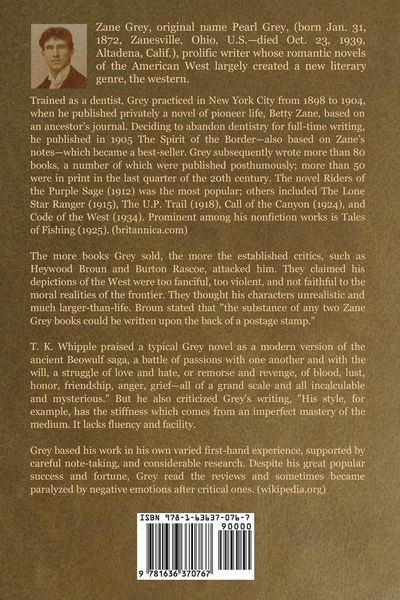 Zane Grey, original name Pearl Grey, (born Jan. 31, 1872, Zanesville, Ohio, U.S.—died Oct. 23, 1939, Altadena, Calif.), prolific writer whose romantic novels of the American West largely created a new literary genre, the western.

Trained as a dentist, Grey practiced in New York City from 1898 to 1904, when he published privately a novel of pioneer life, Betty Zane, based on an ancestor's journal. Deciding to abandon dentistry for full-time writing, he published in 1905 The Spirit of the Border—also based on Zane's notes—which became a best-seller. Grey subsequently wrote more than 80 books, a number of which were published posthumously; more than 50 were in print in the last quarter of the 20th century. The novel Riders of the Purple Sage (1912) was the most popular; others included The Lone Star Ranger (1915), The U.P. Trail (1918), Call of the Canyon (1924), and Code of the West (1934). Prominent among his nonfiction works is Tales of Fishing (1925). (britannica.com)

The more books Grey sold, the more the established critics, such as Heywood Broun and Burton Rascoe, attacked him. They claimed his depictions of the West were too fanciful, too violent, and not faithful to the moral realities of the frontier. They thought his characters unrealistic and much larger-than-life. Broun stated that "the substance of any two Zane Grey books could be written upon the back of a postage stamp."

T. K. Whipple praised a typical Grey novel as a modern version of the ancient Beowulf saga, a battle of passions with one another and with the will, a struggle of love and hate, or remorse and revenge, of blood, lust, honor, friendship, anger, grief—all of a grand scale and all incalculable and mysterious." But he also criticized Grey's writing, "His style, for example, has the stiffness which comes from an imperfect mastery of the medium. It lacks fluency and facility.

Grey based his work in his own varied first-hand experience, supported by careful note-taking, and considerable research. Despite his great popular success and fortune, Grey read the reviews and sometimes became paralyzed by negative emotions after critical ones. (wikipedia.org)

ISBN 978-1-63637-076-7

90000

9 781636 370767